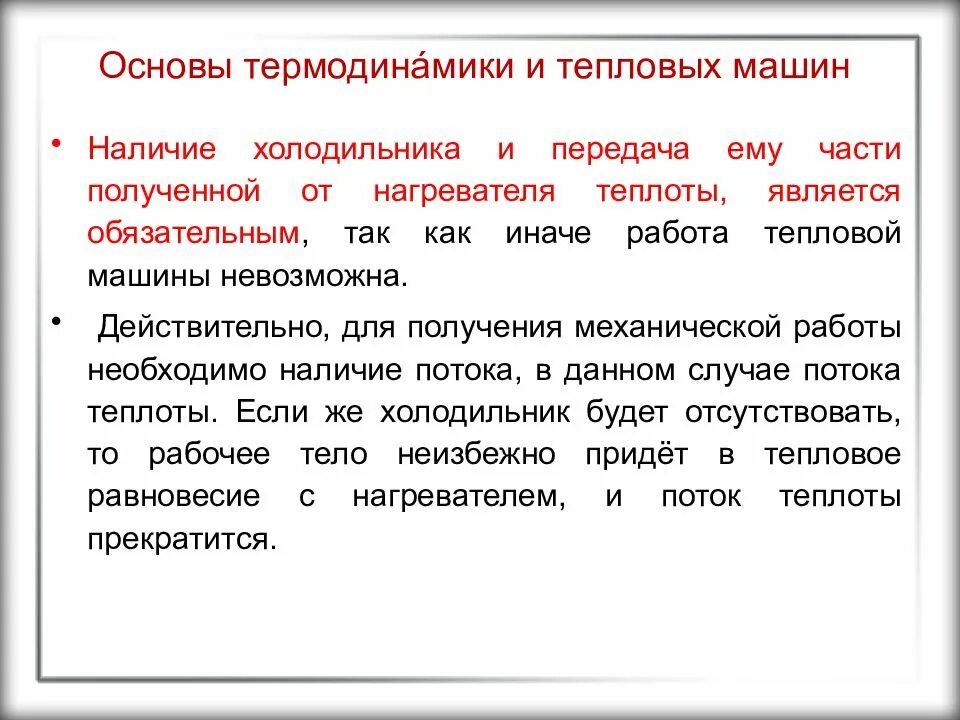 Основы термодина́мики и тепловых машин

• Наличие холодильника и передача ему части полученной от нагревателя теплоты, является обязательным, так как иначе работа тепловой машины невозможна.

• Действительно, для получения механической работы необходимо наличие потока, в данном случае потока теплоты. Если же холодильник будет отсутствовать, то рабочее тело неизбежно придёт в тепловое равновесие с нагревателем, и поток теплоты прекратится.